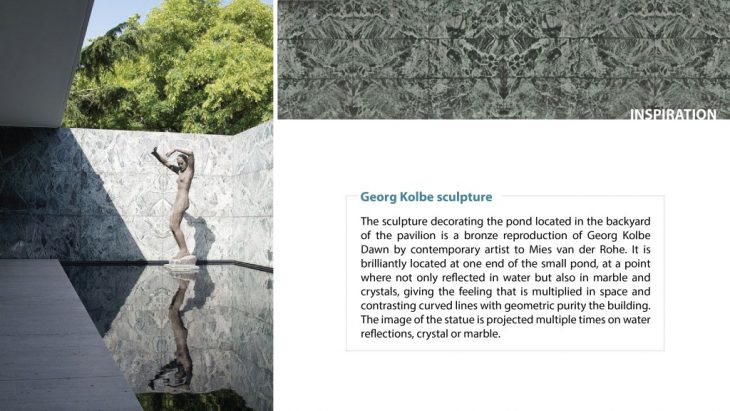 INSPIRATION

Georg Kolbe sculpture

The sculpture decorating the pond located in the backyard of the pavilion is a bronze reproduction of Georg Kolbe Dawn by contemporary artist to Mies van der Rohe. It is brilliantly located at one end of the small pond, at a point where not only reflected in water but also in marble and crystals, giving the feeling that is multiplied in space and contrasting curved lines with geometric purity the building. The image of the statue is projected multiple times on water reflections, crystal or marble.